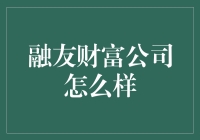 融友财富公司怎么样